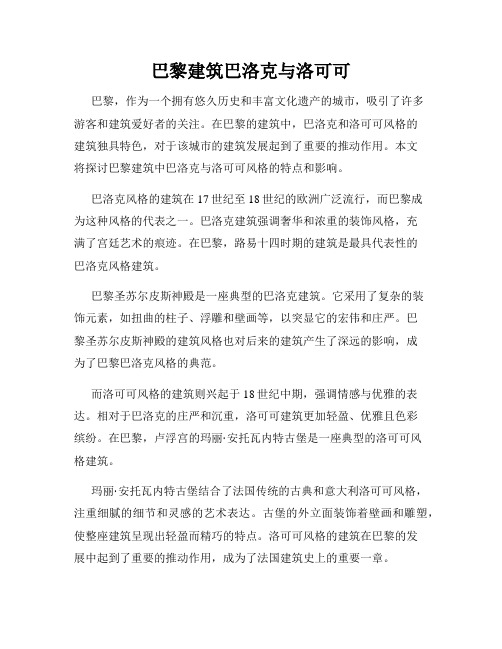 巴黎建筑巴洛克与洛可可

巴黎，作为一个拥有悠久历史和丰富文化遗产的城市，吸引了许多游客和建筑爱好者的关注。在巴黎的建筑中，巴洛克和洛可可风格的建筑独具特色，对于该城市的建筑发展起到了重要的推动作用。本文将探讨巴黎建筑中巴洛克与洛可可风格的特点和影响。

巴洛克风格的建筑在17世纪至18世纪的欧洲广泛流行，而巴黎成为这种风格的代表之一。巴洛克建筑强调奢华和浓重的装饰风格，充满了宫廷艺术的痕迹。在巴黎，路易十四时期的建筑是最具代表性的巴洛克风格建筑。

巴黎圣苏尔皮斯神殿是一座典型的巴洛克建筑。它采用了复杂的装饰元素，如扭曲的柱子、浮雕和壁画等，以突显它的宏伟和庄严。巴黎圣苏尔皮斯神殿的建筑风格也对后来的建筑产生了深远的影响，成为了巴黎巴洛克风格的典范。

而洛可可风格的建筑则兴起于18世纪中期，强调情感与优雅的表达。相对于巴洛克的庄严和沉重，洛可可建筑更加轻盈、优雅且色彩缤纷。在巴黎，卢浮宫的玛丽·安托瓦内特古堡是一座典型的洛可可风格建筑。

玛丽·安托瓦内特古堡结合了法国传统的古典和意大利洛可可风格，注重细腻的细节和灵感的艺术表达。古堡的外立面装饰着壁画和雕塑，使整座建筑呈现出轻盈而精巧的特点。洛可可风格的建筑在巴黎的发展中起到了重要的推动作用，成为了法国建筑史上的重要一章。